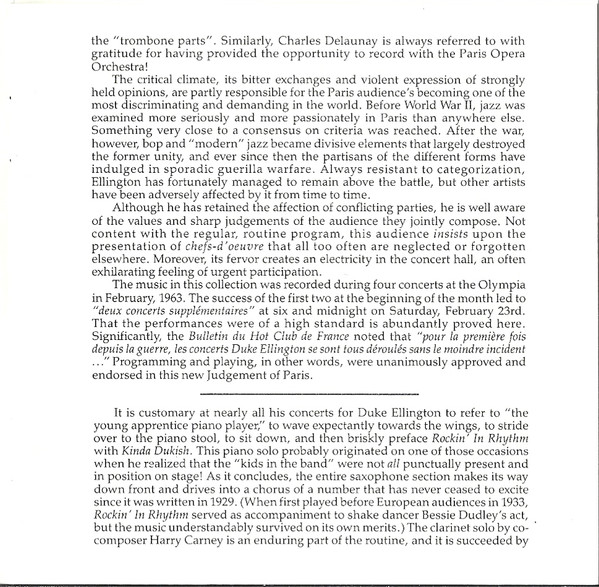 the "trombone parts". Similarly, Charles Delaunay is always referred to with gratitude for having provided the opportunity to record with the Paris Opera Orchestra!

The critical climate, its bitter exchanges and violent expression of strongly held opinions, are partly responsible for the Paris audience's becoming one of the most discriminating and demanding in the world. Before World War II, jazz was examined more seriously and more passionately in Paris than anywhere else. Something very close to a consensus on criteria was reached. After the war, however, bop and "modern" jazz became divisive elements that largely destroyed the former unity, and ever since then the partisans of the different forms have indulged in sporadic guerilla warfare. Always resistant to categorization, Ellington has fortunately managed to remain above the battle, but other artists have been adversely affected by it from time to time.

Although he has retained the affection of conflicting parties, he is well aware of the values and sharp judgements of the audience they jointly compose. Not content with the regular, routine program, this audience insists upon the presentation of chefs-d'oeuvre that all too often are neglected or forgotten elsewhere. Moreover, its fervor creates an electricity in the concert hall, an often exhilarating feeling of urgent participation.

The music in this collection was recorded during four concerts at the Olympia in February, 1963. The success of the first two at the beginning of the month led to "deux concerts supplémentaires" at six and midnight on Saturday, February 23rd. That the performances were of a high standard is abundantly proved here. Significantly, the Bulletin du Hot Club de France noted that "pour la première fois depuis la guerre, les concerts Duke Ellington se sont tous déroulés sans le moindre incident ..." Programming and playing, in other words, were unanimously approved and endorsed in this new Judgement of Paris.

It is customary at nearly all his concerts for Duke Ellington to refer to "the young apprentice piano player," to wave expectantly towards the wings, to stride over to the piano stool, to sit down, and then briskly preface Rockin' In Rhythm with Kinda Dukish. This piano solo probably originated on one of those occasions when he realized that the "kids in the band" were not all punctually present and in position on stage! As it concludes, the entire saxophone section makes its way down front and drives into a chorus of a number that has never ceased to excite since it was written in 1929. (When first played before European audiences in 1933, Rockin' In Rhythm served as accompaniment to shake dancer Bessie Dudley's act, but the music understandably survived on its own merits.) The clarinet solo by co-composer Harry Carney is an enduring part of the routine, and it is succeeded by